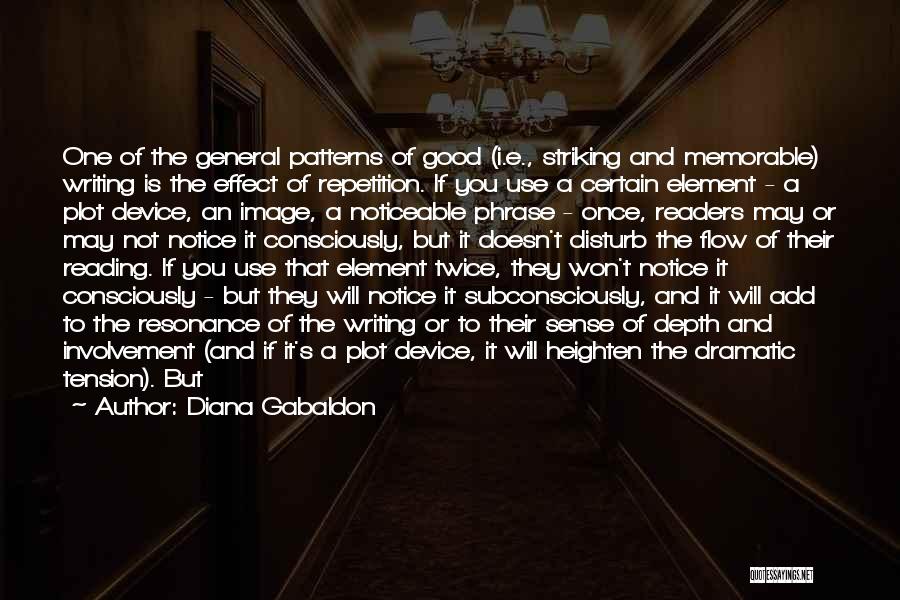 One of the general patterns of good (i.e., striking and memorable) writing is the effect of repetition. If you use a certain element - a plot device, an image, a noticeable phrase - once, readers may or may not notice it consciously, but it doesn't disturb the flow of their reading. If you use that element twice, they won't notice it consciously - but they will notice it subconsciously, and it will add to the resonance of the writing or to their sense of depth and involvement (and if it's a plot device, it will heighten the dramatic tension). But

~ Author: Diana Gabaldon

QUOTESSAYINGS.NET